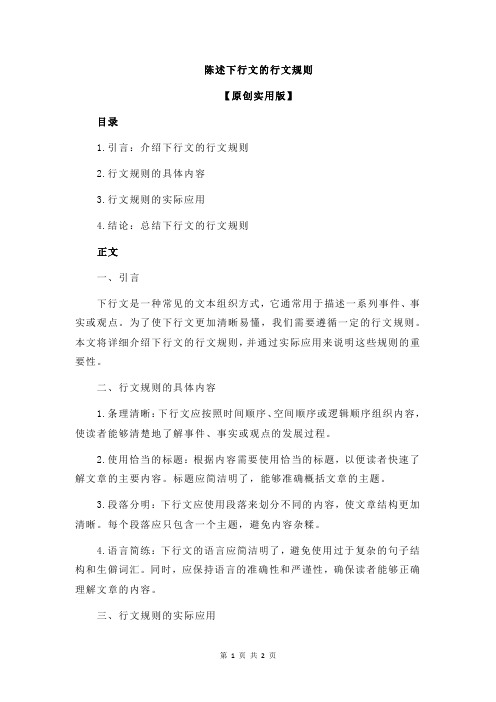 陈述下行文的行文规则

【原创实用版】

目录

1.引言：介绍下行文的行文规则

2.行文规则的具体内容

3.行文规则的实际应用

4.结论：总结下行文的行文规则

正文

一、引言

下行文是一种常见的文本组织方式，它通常用于描述一系列事件、事实或观点。为了使下行文更加清晰易懂，我们需要遵循一定的行文规则。本文将详细介绍下行文的行文规则，并通过实际应用来说明这些规则的重要性。

二、行文规则的具体内容

1.条理清晰：下行文应按照时间顺序、空间顺序或逻辑顺序组织内容，使读者能够清楚地了解事件、事实或观点的发展过程。

2.使用恰当的标题：根据内容需要使用恰当的标题，以便读者快速了解文章的主要内容。标题应简洁明了，能够准确概括文章的主题。

3.段落分明：下行文应使用段落来划分不同的内容，使文章结构更加清晰。每个段落应只包含一个主题，避免内容杂糅。

4.语言简练：下行文的语言应简洁明了，避免使用过于复杂的句子结构和生僻词汇。同时，应保持语言的准确性和严谨性，确保读者能够正确理解文章的内容。

三、行文规则的实际应用

第 1 页 共 2 页